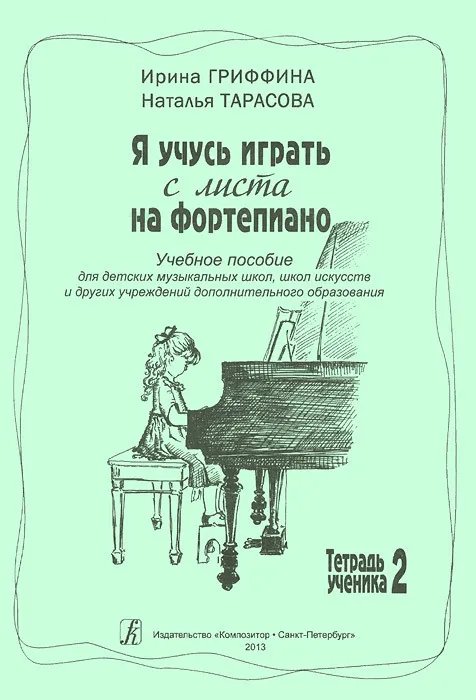 Ирина ГРИФФИНА
Наталья ТАРАСОВА

Я учусь играть
с листа
на фортепиано

Учебное пособие
для детских музыкальных школ, школ искусств и других учреждений дополнительного образования

Тетрадь ученика 2

Издательство «Композитор • Санкт-Петербург»
2013